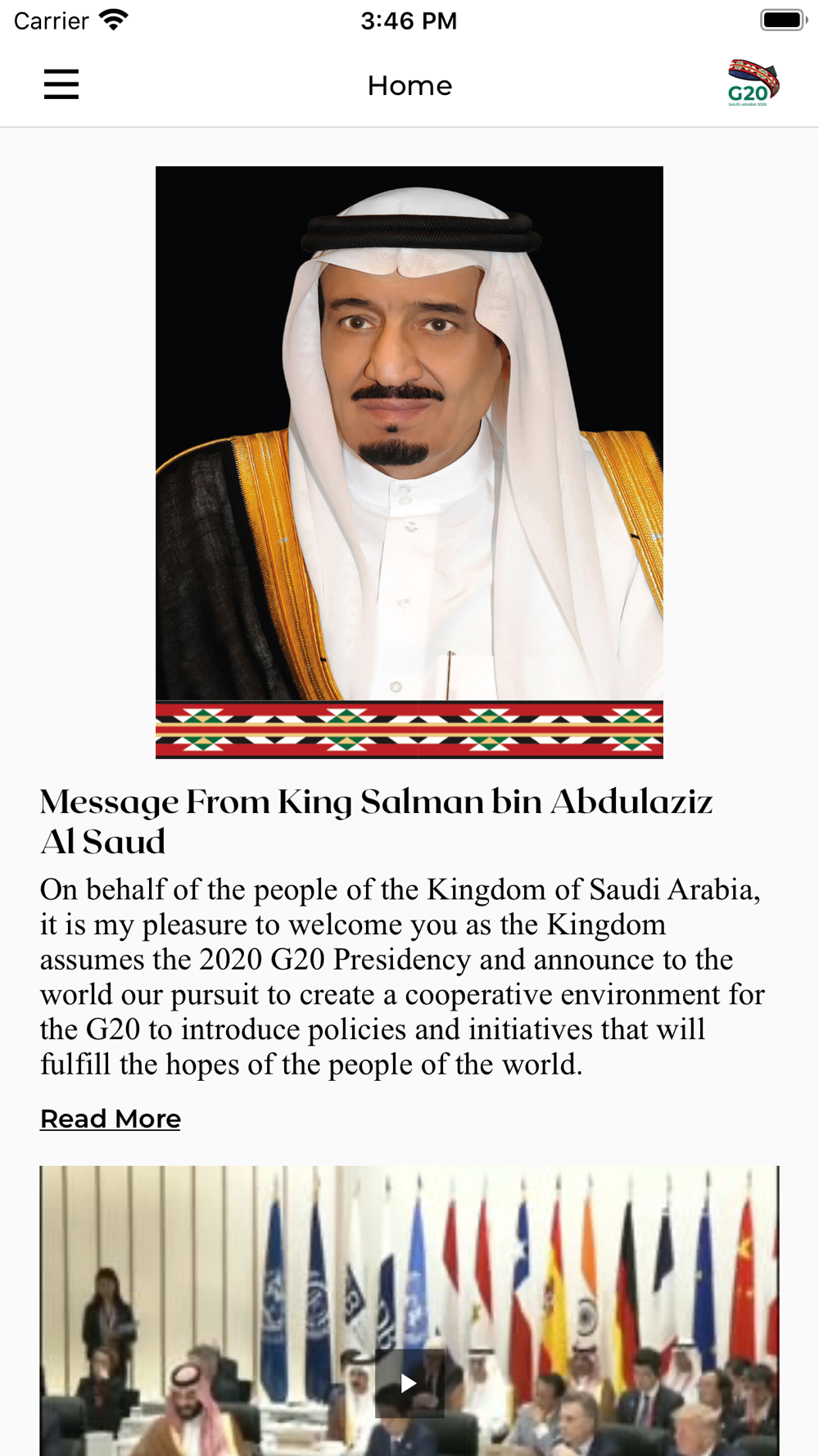 Carrier 3:46 PM

Home

G20
SAUDI ARABIA 2020

Message From King Salman bin Abdulaziz Al Saud

On behalf of the people of the Kingdom of Saudi Arabia, it is my pleasure to welcome you as the Kingdom assumes the 2020 G20 Presidency and announce to the world our pursuit to create a cooperative environment for the G20 to introduce policies and initiatives that will fulfill the hopes of the people of the world.

Read More